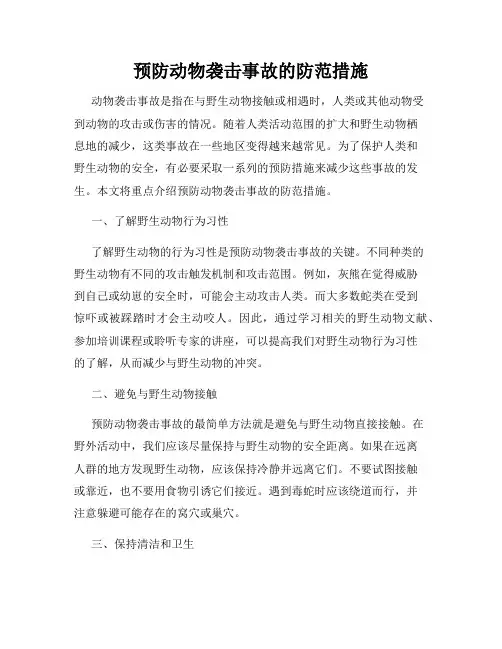 预防动物袭击事故的防范措施

动物袭击事故是指在与野生动物接触或相遇时，人类或其他动物受到动物的攻击或伤害的情况。随着人类活动范围的扩大和野生动物栖息地的减少，这类事故在一些地区变得越来越常见。为了保护人类和野生动物的安全，有必要采取一系列的预防措施来减少这些事故的发生。本文将重点介绍预防动物袭击事故的防范措施。

一、了解野生动物行为习性

了解野生动物的行为习性是预防动物袭击事故的关键。不同种类的野生动物有不同的攻击触发机制和攻击范围。例如，灰熊在觉得威胁到自己或幼崽的安全时，可能会主动攻击人类。而大多数蛇类在受到惊吓或被踩踏时才会主动咬人。因此，通过学习相关的野生动物文献、参加培训课程或聆听专家的讲座，可以提高我们对野生动物行为习性的了解，从而减少与野生动物的冲突。

二、避免与野生动物接触

预防动物袭击事故的最简单方法就是避免与野生动物直接接触。在野外活动中，我们应该尽量保持与野生动物的安全距离。如果在远离人群的地方发现野生动物，应该保持冷静并远离它们。不要试图接触或靠近，也不要用食物引诱它们接近。遇到毒蛇时应该绕道而行，并注意躲避可能存在的窝穴或巢穴。

三、保持清洁和卫生